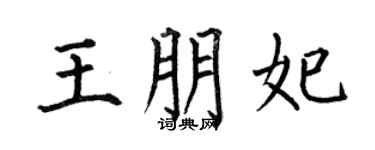 王朋妃

词典网